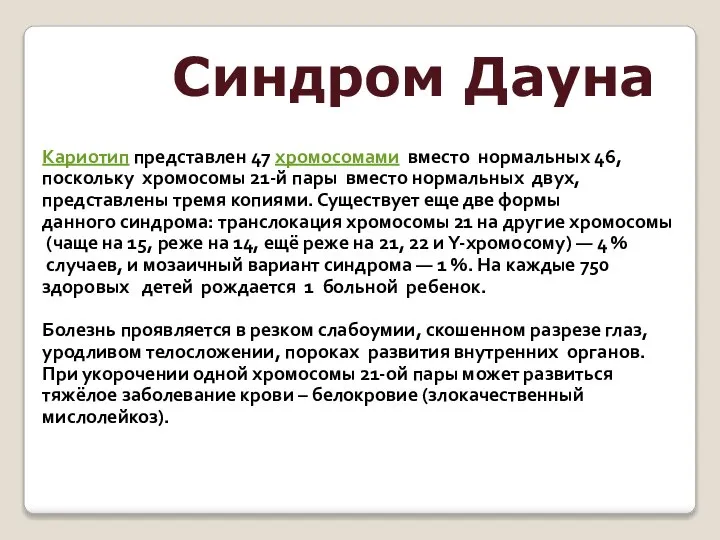 Синдром Дауна

Кариотип представлен 47 хромосомами вместо нормальных 46, поскольку хромосомы 21-й пары вместо нормальных двух, представлены тремя копиями. Существует еще две формы данного синдрома: транслокация хромосомы 21 на другие хромосомы (чаще на 15, реже на 14, ещё реже на 21, 22 и Y-хромосому) — 4 % случаев, и мозаичный вариант синдрома — 1 %. На каждые 750 здоровых детей рождается 1 больной ребенок.

Болезнь проявляется в резком слабоумии, скошенном разрезе глаз, уродливом телосложении, пороках развития внутренних органов. При укорочении одной хромосомы 21-ой пары может развиться тяжёлое заболевание крови – белокровие (злокачественный мислолейкоз).